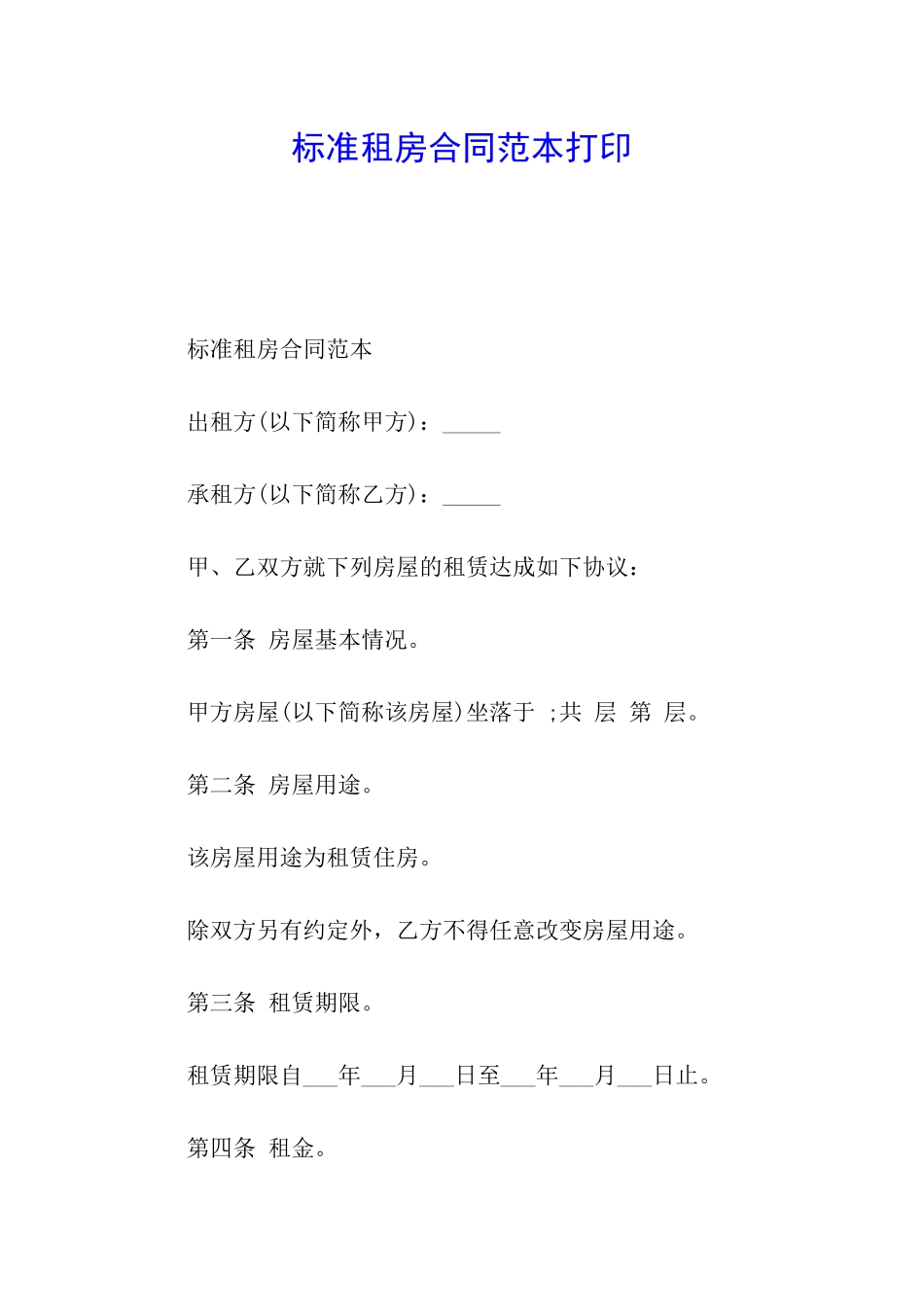 标准租房合同范本打印

标准租房合同范本

出租方(以下简称甲方)：_____

承租方(以下简称乙方)：_____

甲、乙双方就下列房屋的租赁达成如下协议：

第一条 房屋基本情况。

甲方房屋(以下简称该房屋)坐落于 ;共 层 第 层。

第二条 房屋用途。

该房屋用途为租赁住房。

除双方另有约定外，乙方不得任意改变房屋用途。

第三条 租赁期限。

租赁期限自___年___月___日至___年___月___日止。

第四条 租金。